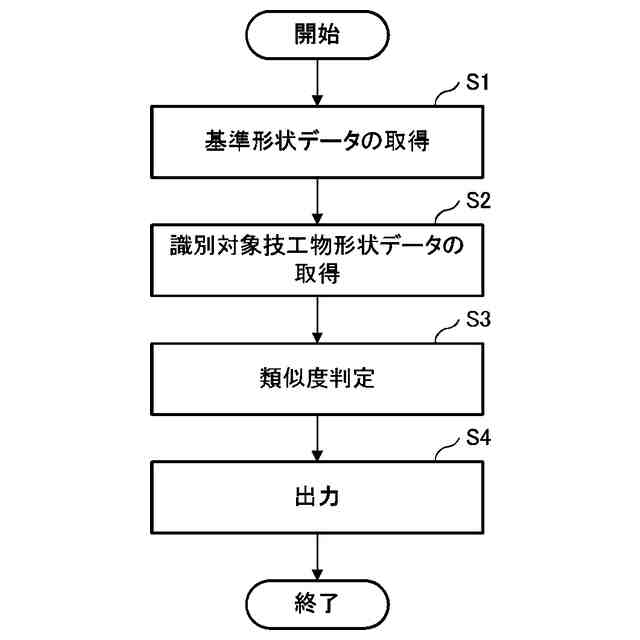 開始

S1

基準形状データの取得

S2

識別対象技工物形状データの取得

S3

類似度判定

S4

出力

終了